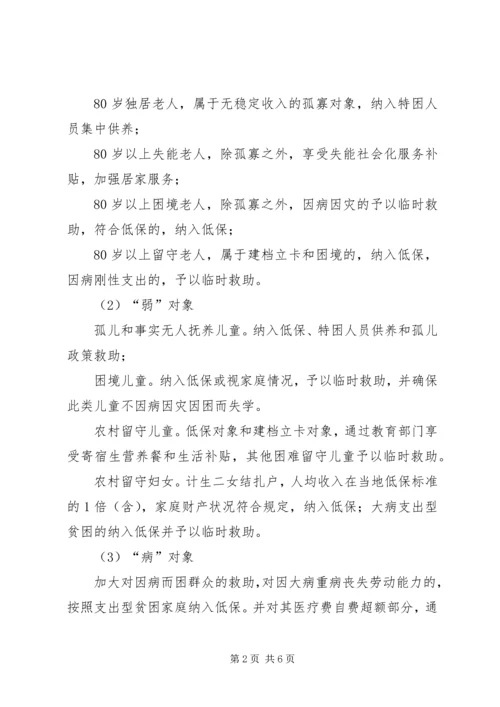 80 岁独居老人，属于无稳定收入的孤寡对象，纳入特困人员集中供养；

80 岁以上失能老人，除孤寡之外，享受失能社会化服务补贴，加强居家服务；

80 岁以上困境老人，除孤寡之外，因病因灾的予以临时救助，符合低保的，纳入低保；

80 岁以上留守老人，属于建档立卡和困境的，纳入低保，因病刚性支出的，予以临时救助。

（2）“弱”对象

孤儿和事实无人抚养儿童。纳入低保、特困人员供养和孤儿政策救助；

困境儿童。纳入低保或视家庭情况，予以临时救助，并确保此类儿童不因病因灾因困而失学。

农村留守儿童。低保对象和建档立卡对象，通过教育部门享受寄宿生营养餐和生活补贴，其他困难留守儿童予以临时救助。

农村留守妇女。计生二女结扎户，人均收入在当地低保标准的 1 倍（含），家庭财产状况符合规定，纳入低保；大病支出型贫困的纳入低保并予以临时救助。

（3）“病”对象

加大对因病而困群众的救助，对因大病重病丧失劳动能力的，按照支出型贫困家庭纳入低保。并对其医疗费自费超额部分，通

第 2 页 共 6 页